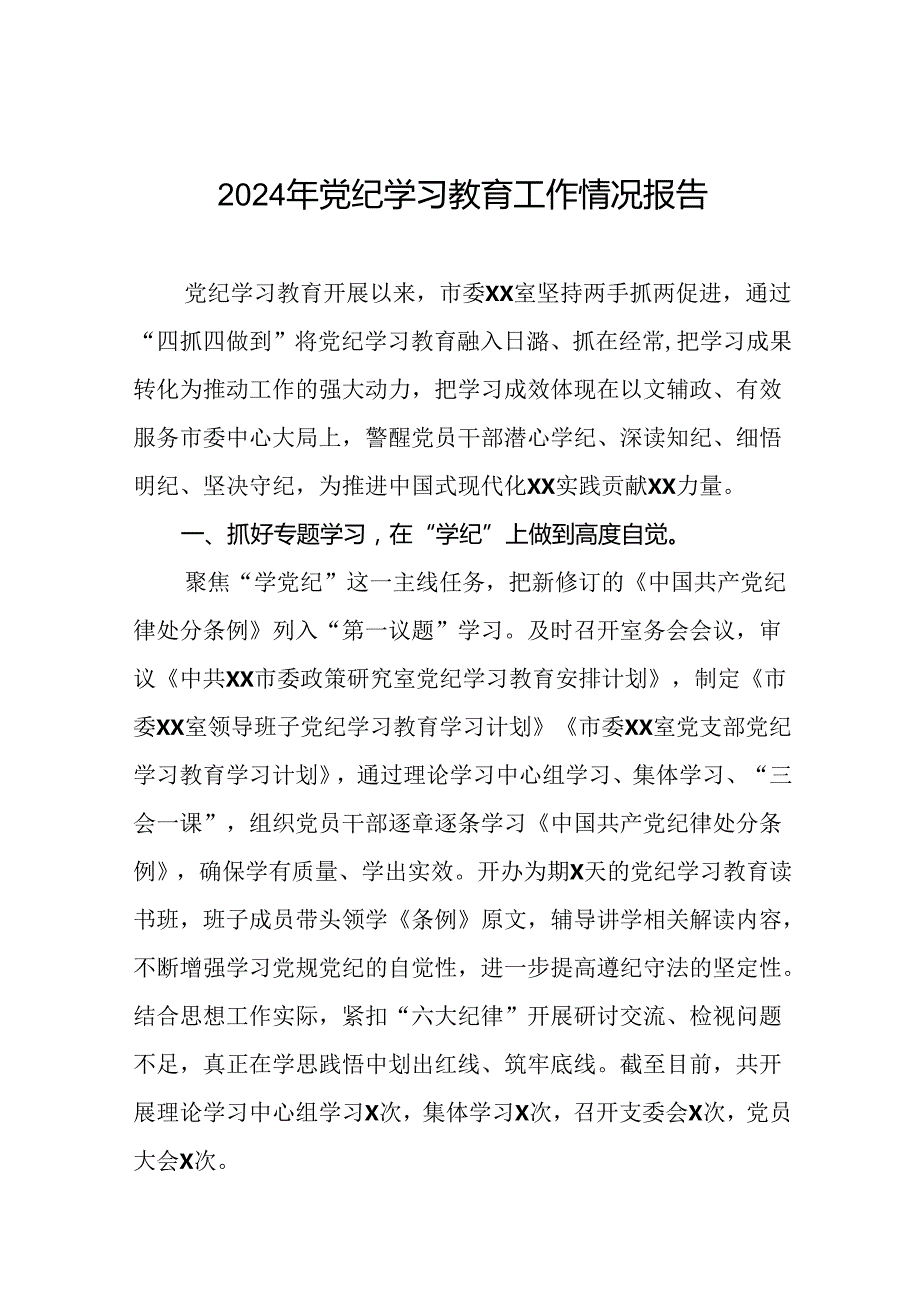 2024年党纪学习教育工作情况报告

党纪学习教育开展以来，市委XX室坚持两手抓两促进，通过“四抓四做到”将党纪学习教育融入日潞、抓在经常,把学习成果转化为推动工作的强大动力，把学习成效体现在以文辅政、有效服务市委中心大局上，警醒党员干部潜心学纪、深读知纪、细悟明纪、坚决守纪，为推进中国式现代化XX实践贡献XX力量。

一、抓好专题学习，在“学纪”上做到高度自觉。

聚焦“学党纪”这一主线任务，把新修订的《中国共产党纪律处分条例》列入“第一议题”学习。及时召开室务会会议，审议《中共XX市委政策研究室党纪学习教育安排计划》，制定《市委XX室领导班子党纪学习教育学习计划》《市委XX室党支部党纪学习教育学习计划》，通过理论学习中心组学习、集体学习、“三会一课”，组织党员干部逐章逐条学习《中国共产党纪律处分条例》，确保学有质量、学出实效。开办为期X天的党纪学习教育读书班，班子成员带头领学《条例》原文，辅导讲学相关解读内容，不断增强学习党规党纪的自觉性，进一步提高遵纪守法的坚定性。结合思想工作实际，紧扣“六大纪律”开展研讨交流、检视问题不足，真正在学思践悟中划出红线、筑牢底线。截至目前，共开展理论学习中心组学习X次，集体学习X次，召开支委会X次，党员大会X次。